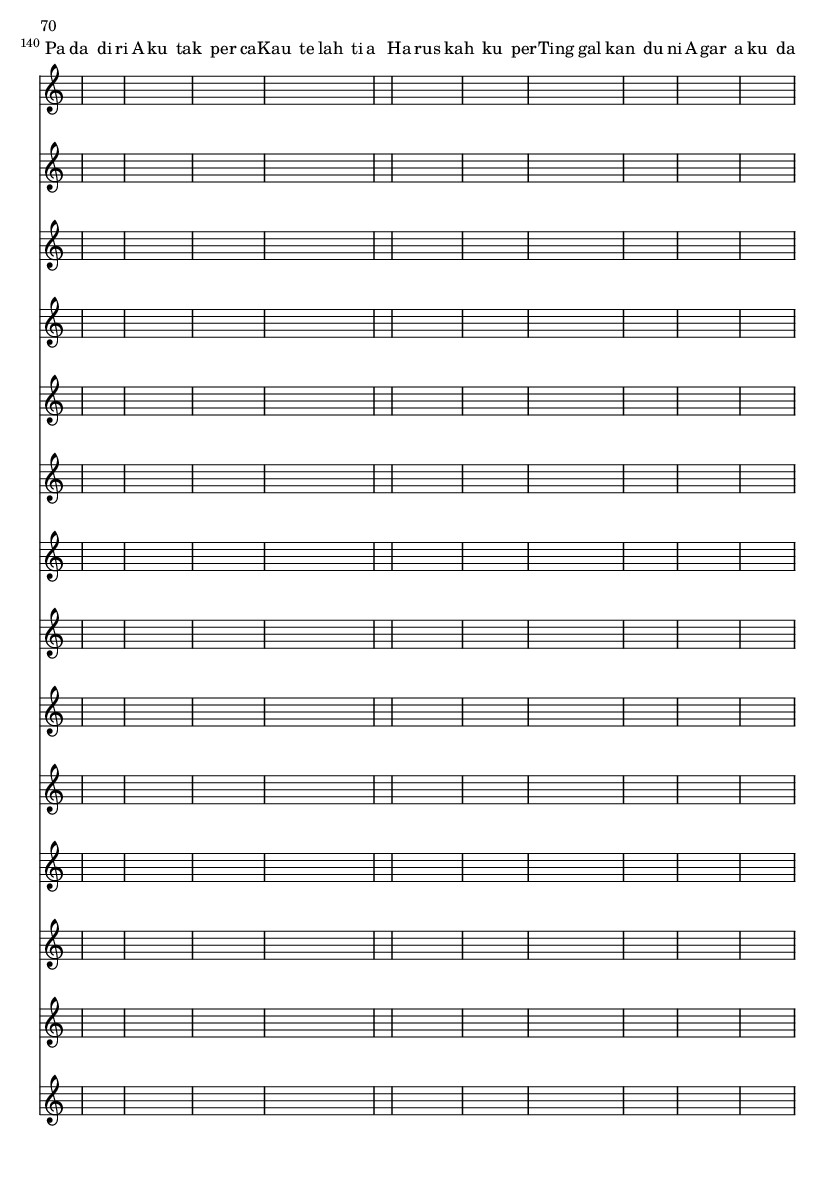 70

140 Pa da di ri A ku tak per ca Kau te lah ti a Ha rus kah ku per Ting gal kan du ni A gar a ku da